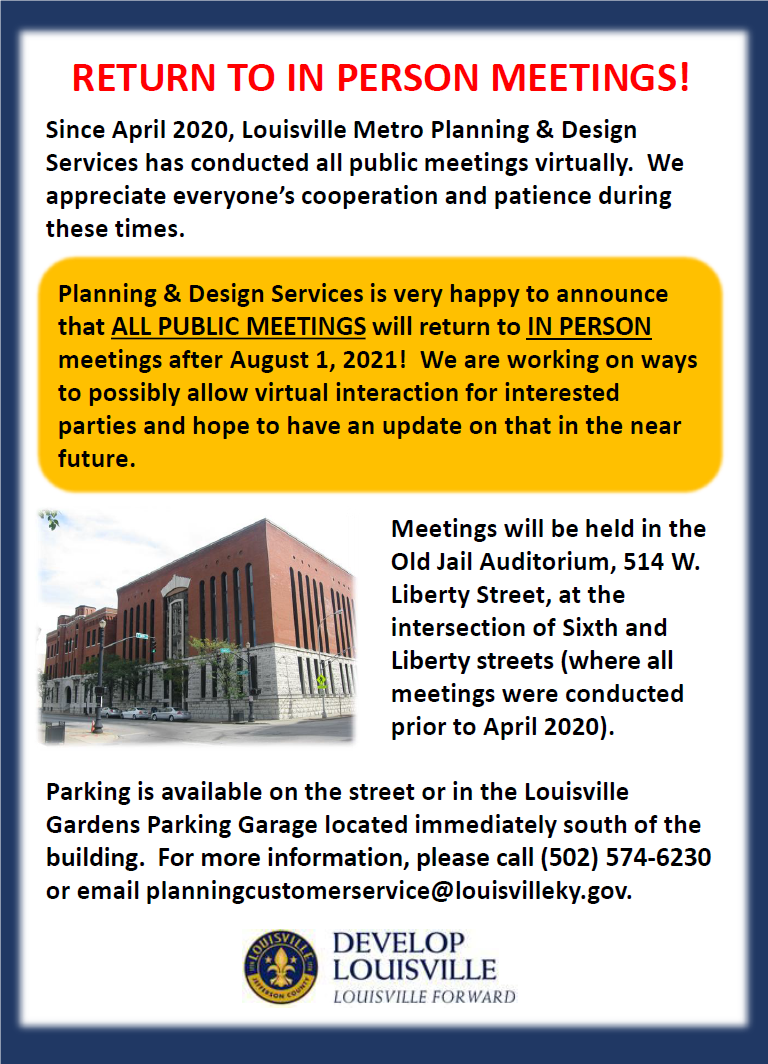 RETURN TO IN PERSON MEETINGS!

Since April 2020, Louisville Metro Planning & Design Services has conducted all public meetings virtually. We appreciate everyone's cooperation and patience during these times.

Planning & Design Services is very happy to announce that ALL PUBLIC MEETINGS will return to IN PERSON meetings after August 1, 2021! We are working on ways to possibly allow virtual interaction for interested parties and hope to have an update on that in the near future.

Meetings will be held in the Old Jail Auditorium, 514 W. Liberty Street, at the intersection of Sixth and Liberty streets (where all meetings were conducted prior to April 2020).

Parking is available on the street or in the Louisville Gardens Parking Garage located immediately south of the building. For more information, please call (502) 574-6230 or email planningcustomerservice@louisvilleky.gov.

LOUISVILLE JEFFERSON COUNTY

DEVELOP LOUISVILLE
LOUISVILLE FORWARD